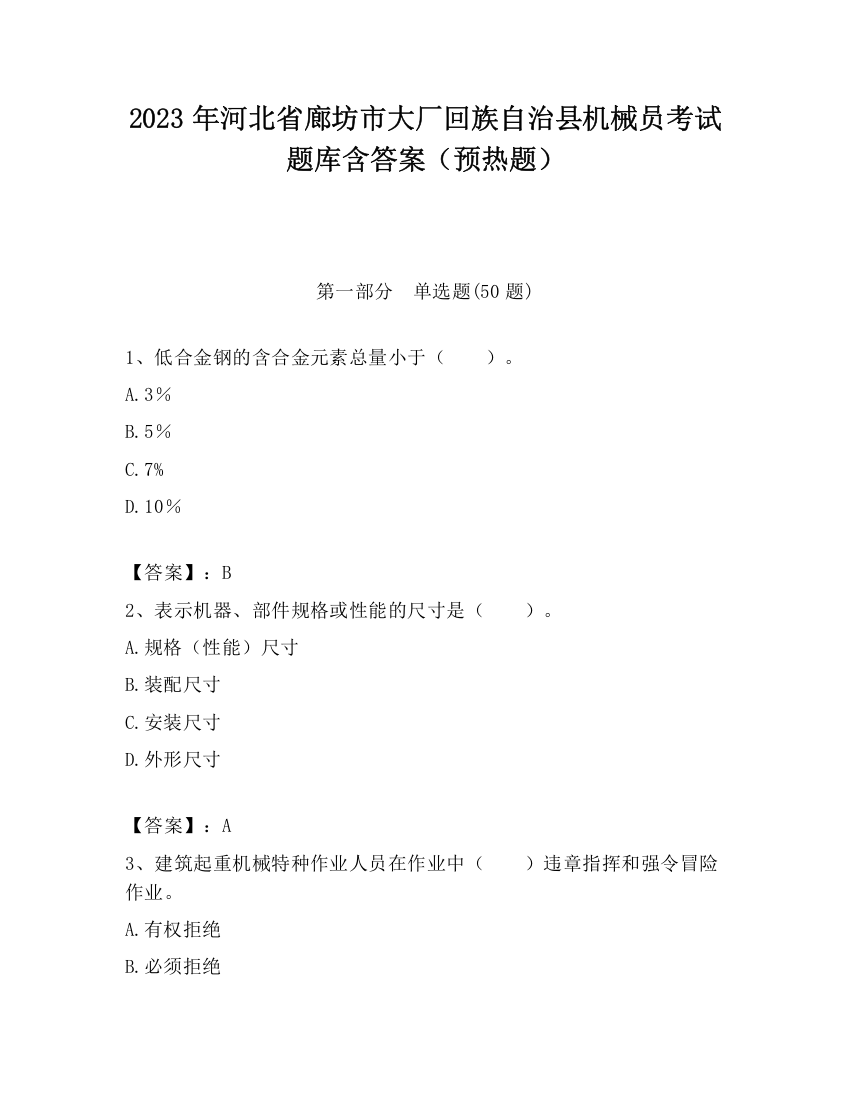 2023 年河北省廊坊市大厂回族自治县机械员考试题库含答案（预热题）

第一部分　单选题(50 题)

1、低合金钢的含合金元素总量小于（　　）。

A. 3%

B. 5%

C. 7%

D. 10%

【答案】：B

2、表示机器、部件规格或性能的尺寸是（　　）。

A. 规格（性能）尺寸

B. 装配尺寸

C. 安装尺寸

D. 外形尺寸

【答案】：A

3、建筑起重机械特种作业人员在作业中（　　）违章指挥和强令冒险作业。

A. 有权拒绝

B. 必须拒绝